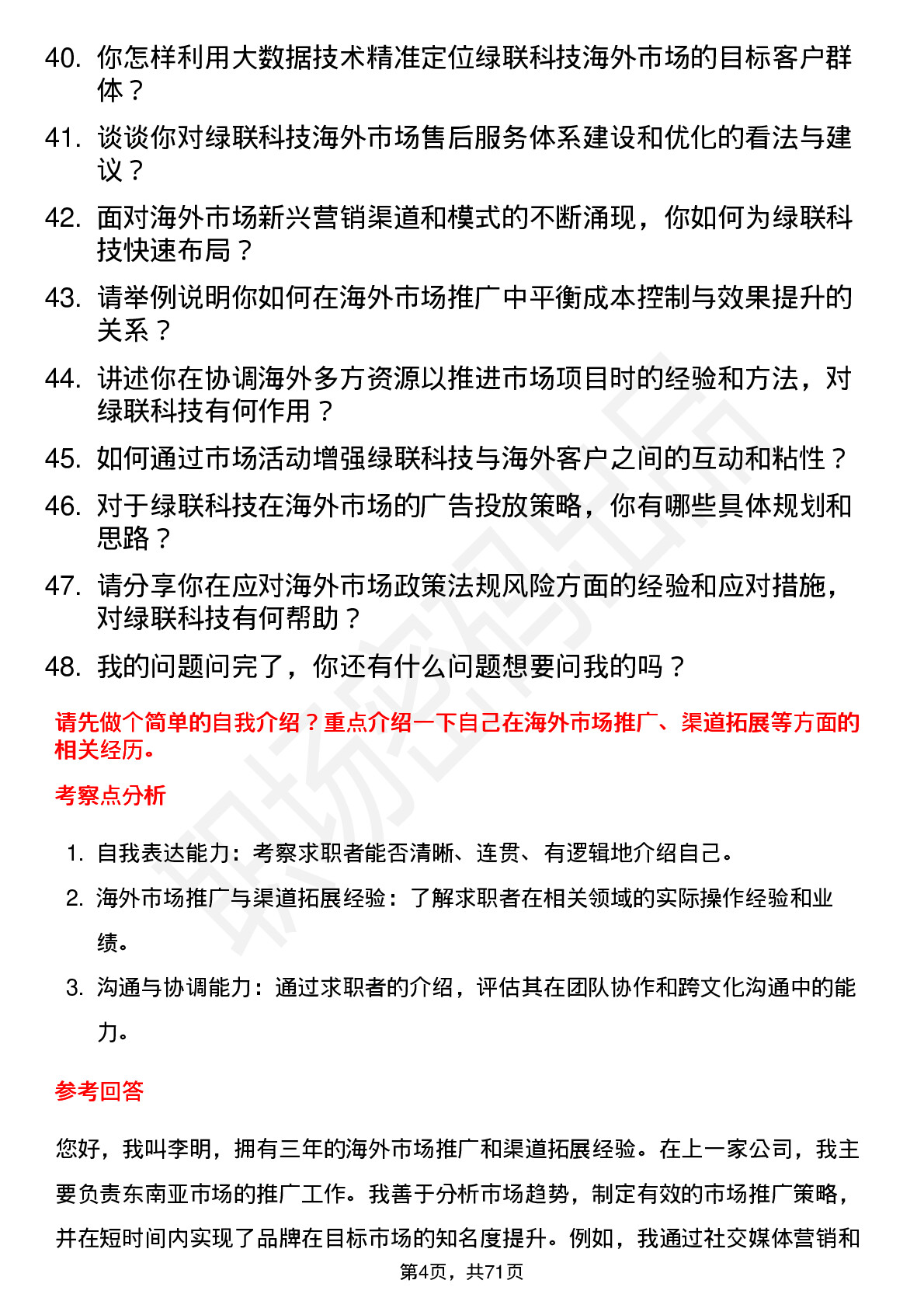 40. 你怎样利用大数据技术精准定位绿联科技海外市场的目标客户群体？

41. 谈谈你对绿联科技海外市场售后服务体系建设和优化的看法与建议？

42. 面对海外市场新兴营销渠道和模式的不断涌现，你如何为绿联科技快速布局？

43. 请举例说明你如何在海外市场推广中平衡成本控制与效果提升的关系？

44. 讲述你在协调海外多方资源以推进市场项目时的经验和方法，对绿联科技有何作用？

45. 如何通过市场活动增强绿联科技与海外客户之间的互动和粘性？

46. 对于绿联科技在海外市场的广告投放策略，你有哪些具体规划和思路？

47. 请分享你在应对海外市场政策法规风险方面的经验和应对措施，对绿联科技有何帮助？

48. 我的问题问完了，你还有什么问题想要问我的吗？

请先做个简单的自我介绍？重点介绍一下自己在海外市场推广、渠道拓展等方面的相关经历。

考察点分析

1. 自我表达能力：考察求职者能否清晰、连贯、有逻辑地介绍自己。

2. 海外市场推广与渠道拓展经验：了解求职者在相关领域的实际操作经验和业绩。

3. 沟通与协调能力：通过求职者的介绍，评估其在团队协作和跨文化沟通中的能力。

参考回答

您好，我叫李明，拥有三年的海外市场推广和渠道拓展经验。在上一家公司，我主要负责东南亚市场的推广工作。我善于分析市场趋势，制定有效的市场推广策略，并在短时间内实现了品牌在目标市场的知名度提升。例如，我通过社交媒体营销和

第4页，共71页